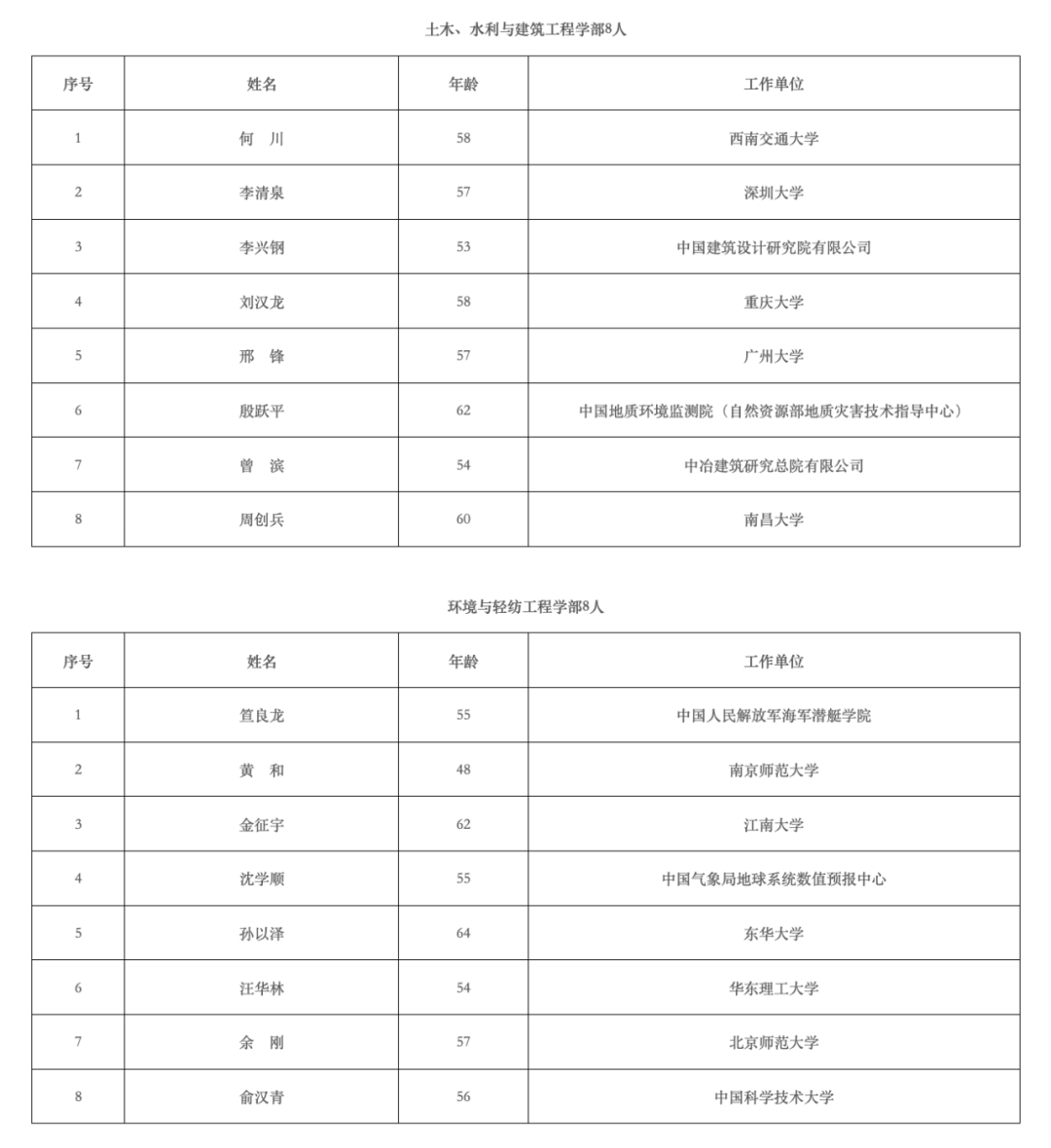 土木、水利与建筑工程学部8人

| 序号 | 姓名 | 年龄 | 工作单位 |
|---|---|---|---|
| 1 | 何　川 | 58 | 西南交通大学 |
| 2 | 李清泉 | 57 | 深圳大学 |
| 3 | 李兴钢 | 53 | 中国建筑设计研究院有限公司 |
| 4 | 刘汉龙 | 58 | 重庆大学 |
| 5 | 邢　锋 | 57 | 广州大学 |
| 6 | 殷跃平 | 62 | 中国地质环境监测院（自然资源部地质灾害技术指导中心） |
| 7 | 曾　滨 | 54 | 中冶建筑研究总院有限公司 |
| 8 | 周创兵 | 60 | 南昌大学 |

环境与轻纺工程学部8人

| 序号 | 姓名 | 年龄 | 工作单位 |
|---|---|---|---|
| 1 | 笪良龙 | 55 | 中国人民解放军海军潜艇学院 |
| 2 | 黄　和 | 48 | 南京师范大学 |
| 3 | 金征宇 | 62 | 江南大学 |
| 4 | 沈学顺 | 55 | 中国气象局地球系统数值预报中心 |
| 5 | 孙以泽 | 64 | 东华大学 |
| 6 | 汪华林 | 54 | 华东理工大学 |
| 7 | 余　刚 | 57 | 北京师范大学 |
| 8 | 俞汉青 | 56 | 中国科学技术大学 |